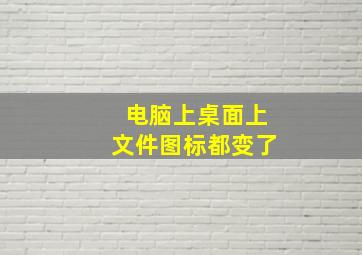 电脑上桌面上
文件图标都变了